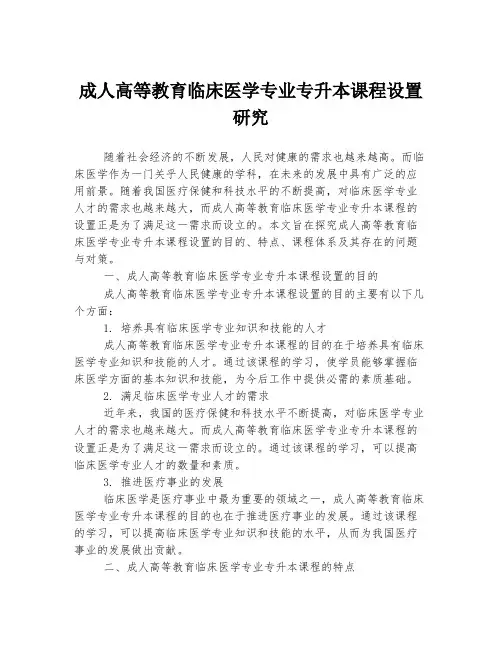 成人高等教育临床医学专业专升本课程设置研究

随着社会经济的不断发展，人民对健康的需求也越来越高。而临床医学作为一门关乎人民健康的学科，在未来的发展中具有广泛的应用前景。随着我国医疗保健和科技水平的不断提高，对临床医学专业人才的需求也越来越大，而成人高等教育临床医学专业专升本课程的设置正是为了满足这一需求而设立的。本文旨在探究成人高等教育临床医学专业专升本课程设置的目的、特点、课程体系及其存在的问题与对策。

一、成人高等教育临床医学专业专升本课程设置的目的

成人高等教育临床医学专业专升本课程设置的目的主要有以下几个方面：

1. 培养具有临床医学专业知识和技能的人才

成人高等教育临床医学专业专升本课程的目的在于培养具有临床医学专业知识和技能的人才。通过该课程的学习，使学员能够掌握临床医学方面的基本知识和技能，为今后工作中提供必需的素质基础。

2. 满足临床医学专业人才的需求

近年来，我国的医疗保健和科技水平不断提高，对临床医学专业人才的需求也越来越大。而成人高等教育临床医学专业专升本课程的设置正是为了满足这一需求而设立的。通过该课程的学习，可以提高临床医学专业人才的数量和素质。

3. 推进医疗事业的发展

临床医学是医疗事业中最为重要的领域之一，成人高等教育临床医学专业专升本课程的目的也在于推进医疗事业的发展。通过该课程的学习，可以提高临床医学专业知识和技能的水平，从而为我国医疗事业的发展做出贡献。

二、成人高等教育临床医学专业专升本课程的特点